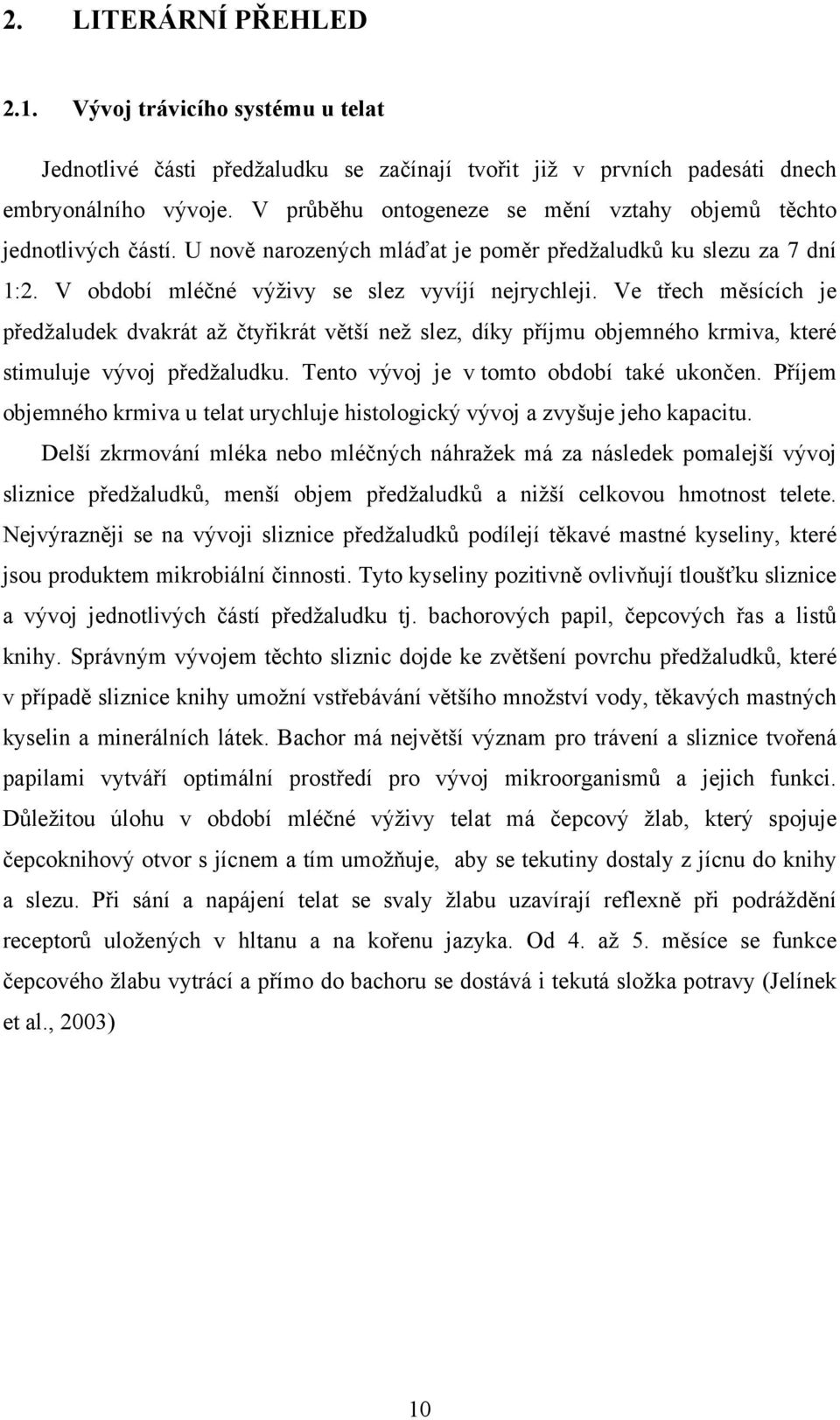 2. LITERÁRNÍ PŘEHLED

2.1. Vývoj trávicího systému u telat

Jednotlivé části předžaludku se začínají tvořit již v prvních padesáti dnech embryonálního vývoje. V průběhu ontogeneze se mění vztahy objemů těchto jednotlivých částí. U nově narozených mláďat je poměr předžaludků ku slezu za 7 dní 1:2. V období mléčné výživy se slez vyvíjí nejrychleji. Ve třech měsících je předžaludek dvakrát až čtyřikrát větší než slez, díky příjmu objemného krmiva, které stimuluje vývoj předžaludku. Tento vývoj je v tomto období také ukončen. Příjem objemného krmiva u telat urychluje histologický vývoj a zvyšuje jeho kapacitu.

Delší zkrmování mléka nebo mléčných náhražek má za následek pomalejší vývoj sliznice předžaludků, menší objem předžaludků a nižší celkovou hmotnost telete. Nejvýrazněji se na vývoji sliznice předžaludků podílejí těkavé mastné kyseliny, které jsou produktem mikrobiální činnosti. Tyto kyseliny pozitivně ovlivňují tloušťku sliznice a vývoj jednotlivých částí předžaludku tj. bachorových papil, čepcových řas a listů knihy. Správným vývojem těchto sliznic dojde ke zvětšení povrchu předžaludků, které v případě sliznice knihy umožní vstřebávání většího množství vody, těkavých mastných kyselin a minerálních látek. Bachor má největší význam pro trávení a sliznice tvořená papilami vytváří optimální prostředí pro vývoj mikroorganismů a jejich funkci. Důležitou úlohu v období mléčné výživy telat má čepcový žlab, který spojuje čepcoknihový otvor s jícnem a tím umožňuje, aby se tekutiny dostaly z jícnu do knihy a slezu. Při sání a napájení telat se svaly žlabu uzavírají reflexně při podráždění receptorů uložených v hltanu a na kořenu jazyka. Od 4. až 5. měsíce se funkce čepcového žlabu vytrácí a přímo do bachoru se dostává i tekutá složka potravy (Jelínek et al., 2003)

10